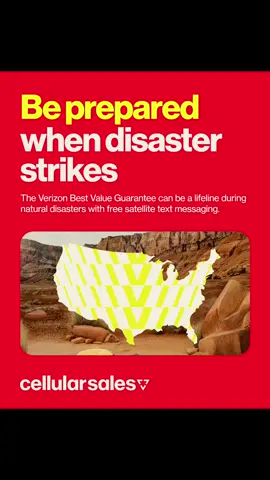 Be prepared when disaster strikes

The Verizon Best Value Guarantee can be a lifeline during natural disasters with free satellite text messaging.

cellularsales